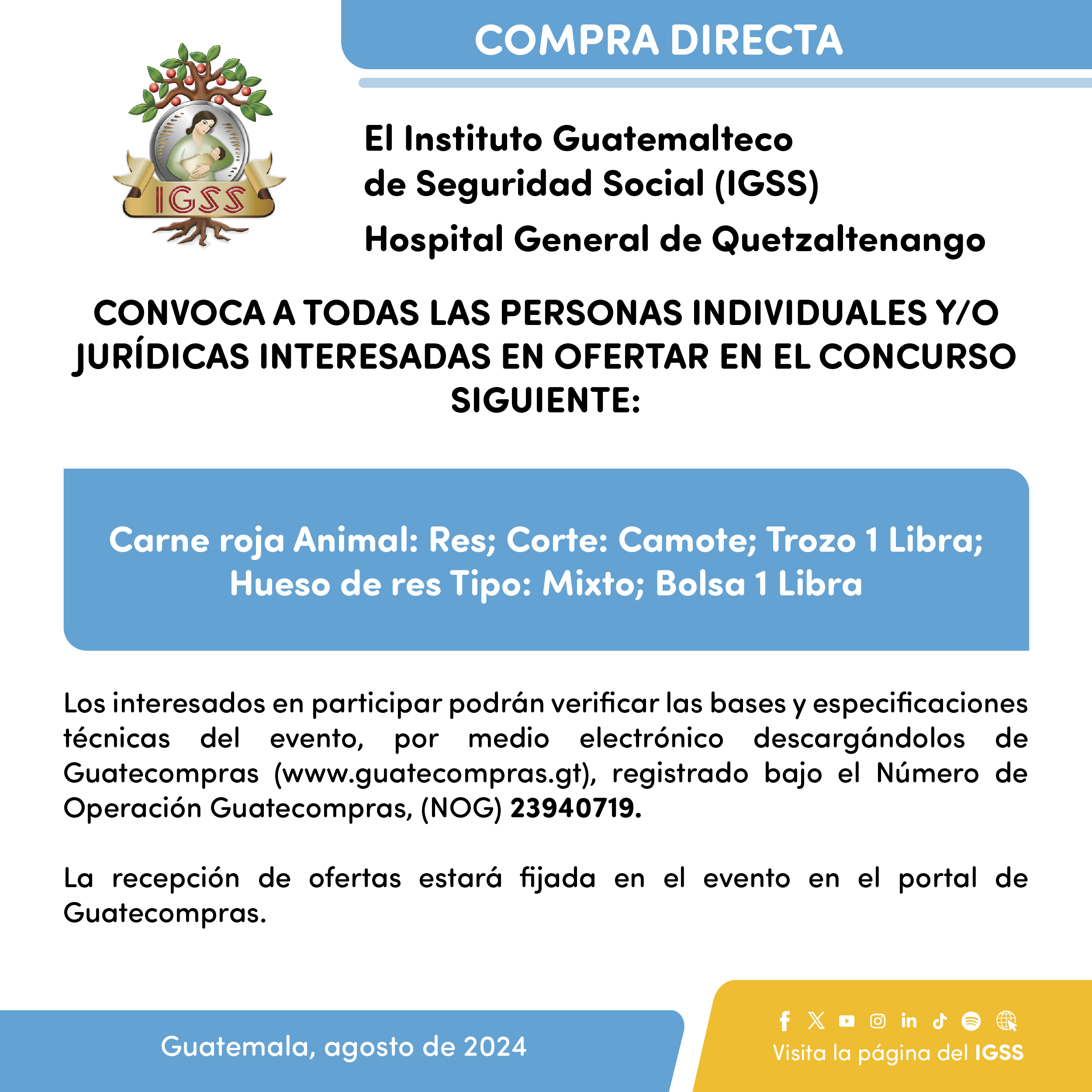 COMPRA DIRECTA

IGSS

El Instituto Guatemalteco de Seguridad Social (IGSS)

Hospital General de Quetzaltenango

CONVOCA A TODAS LAS PERSONAS INDIVIDUALES Y/O JURÍDICAS INTERESADAS EN OFERTAR EN EL CONCURSO SIGUIENTE:

Carne roja Animal: Res; Corte: Camote; Trozo 1 Libra; Hueso de res Tipo: Mixto; Bolsa 1 Libra

Los interesados en participar podrán verificar las bases y especificaciones técnicas del evento, por medio electrónico descargándolos de Guatecompras (www.guatecompras.gt), registrado bajo el Número de Operación Guatecompras, (NOG) 23940719.

La recepción de ofertas estará fijada en el evento en el portal de Guatecompras.

Guatemala, agosto de 2024

Visita la página del IGSS